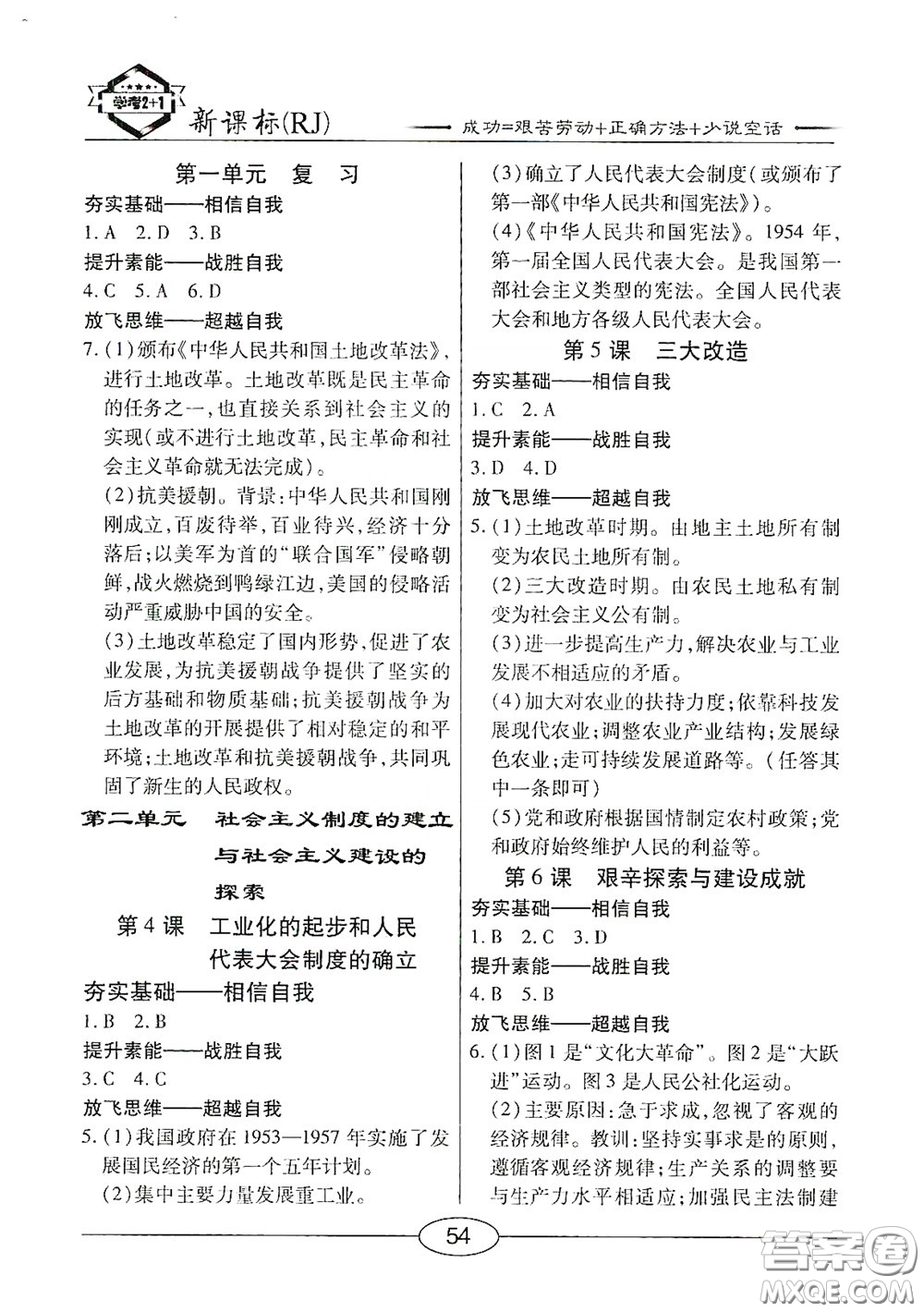 学考2+1 新课标(RJ) 成功=艰苦劳动+正确方法+少说空话

第一单元 复 习

夯实基础——相信自我

1.A 2.D 3.B

提升素能——战胜自我

4.C 5.A 6.D

放飞思维——超越自我

7.(1)颁布《中华人民共和国土地改革法》,进行土地改革。土地改革既是民主革命的任务之一,也直接关系到社会主义的实现(或不进行土地改革,民主革命和社会主义革命就无法完成)。

(2)抗美援朝。背景:中华人民共和国刚刚成立,百废待举,百业待兴,经济十分落后;以美军为首的"联合国军"侵略朝鲜,战火燃烧到鸭绿江边,美国的侵略活动严重威胁中国的安全。

(3)土地改革稳定了国内形势,促进了农业发展,为抗美援朝战争提供了坚实的后方基础和物质基础;抗美援朝战争为土地改革的开展提供了相对稳定的和平环境;土地改革和抗美援朝战争,共同巩固了新生的人民政权。

第二单元 社会主义制度的建立与社会主义建设的探索

第4课 工业化的起步和人民代表大会制度的确立

夯实基础——相信自我

1.B 2.B

提升素能——战胜自我

3.C 4.C

放飞思维——超越自我

5.(1)我国政府在1953—1957年实施了发展国民经济的第一个五年计划。

(2)集中主要力量发展重工业。

(3)确立了人民代表大会制度(或颁布了第一部《中华人民共和国宪法》)。

(4)《中华人民共和国宪法》。1954年,第一届全国人民代表大会。是我国第一部社会主义类型的宪法。全国人民代表大会和地方各级人民代表大会。

第5课 三大改造

夯实基础——相信自我

1.C 2.A

提升素能——战胜自我

3.D 4.D

放飞思维——超越自我

5.(1)土地改革时期。由地主土地所有制变为农民土地所有制。

(2)三大改造时期。由农民土地私有制变为社会主义公有制。

(3)进一步提高生产力,解决农业与工业发展不相适应的矛盾。

(4)加大对农业的扶持力度;依靠科技发展现代农业;调整农业产业结构;发展绿色农业;走可持续发展道路等。(任答其中一条即可)

(5)党和政府根据国情制定农村政策;党和政府始终维护人民的利益等。

第6课 艰辛探索与建设成就

夯实基础——相信自我

1.B 2.C 3.D

提升素能——战胜自我

4.B 5.B

放飞思维——超越自我

6.(1)图1是"文化大革命"。图2是"大跃进"运动。图3是人民公社化运动。

(2)主要原因:急于求成,忽视了客观的经济规律。教训:坚持实事求是的原则,遵循客观经济规律;生产关系的调整要与生产力水平相适应;加强民主法制建

54

答案圈 MXQE.COM